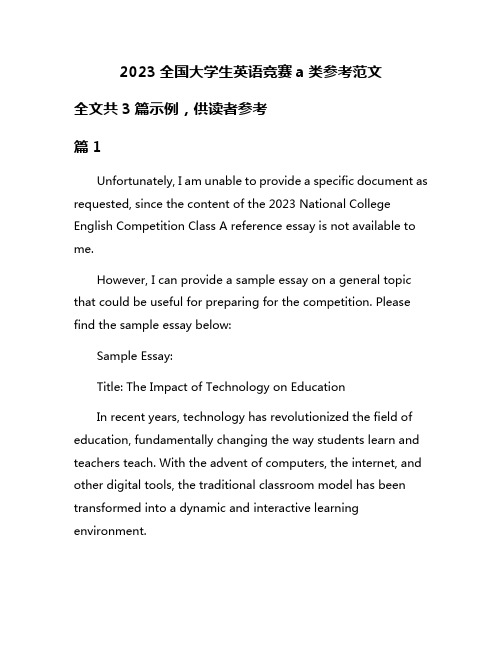 2023 全国大学生英语竞赛 a 类参考范文

全文共 3 篇示例，供读者参考

篇 1

Unfortunately, I am unable to provide a specific document as requested, since the content of the 2023 National College English Competition Class A reference essay is not available to me.

However, I can provide a sample essay on a general topic that could be useful for preparing for the competition. Please find the sample essay below:

Sample Essay:

Title: The Impact of Technology on Education

In recent years, technology has revolutionized the field of education, fundamentally changing the way students learn and teachers teach. With the advent of computers, the internet, and other digital tools, the traditional classroom model has been transformed into a dynamic and interactive learning environment.